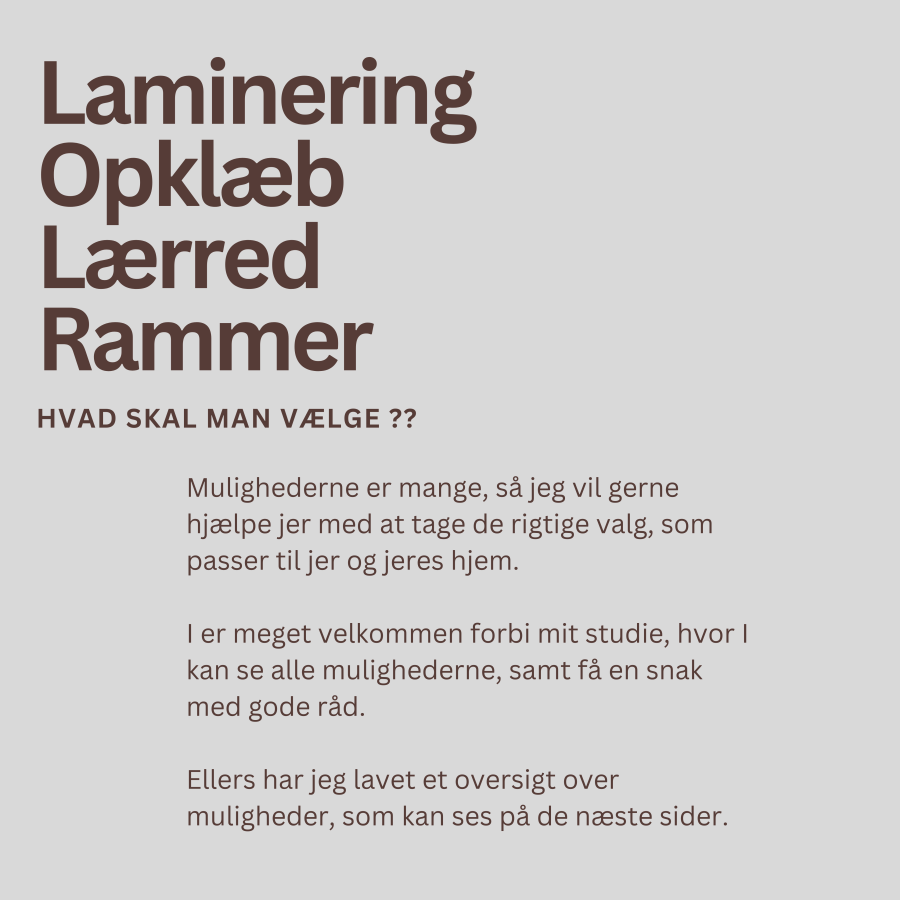 Laminering
Opklæb
Lærred
Rammer

HVAD SKAL MAN VÆLGE ??

Mulighederne er mange, så jeg vil gerne hjælpe jer med at tage de rigtige valg, som passer til jer og jeres hjem.

I er meget velkommen forbi mit studie, hvor I kan se alle mulighederne, samt få en snak med gode råd.

Ellers har jeg lavet et oversigt over muligheder, som kan ses på de næste sider.